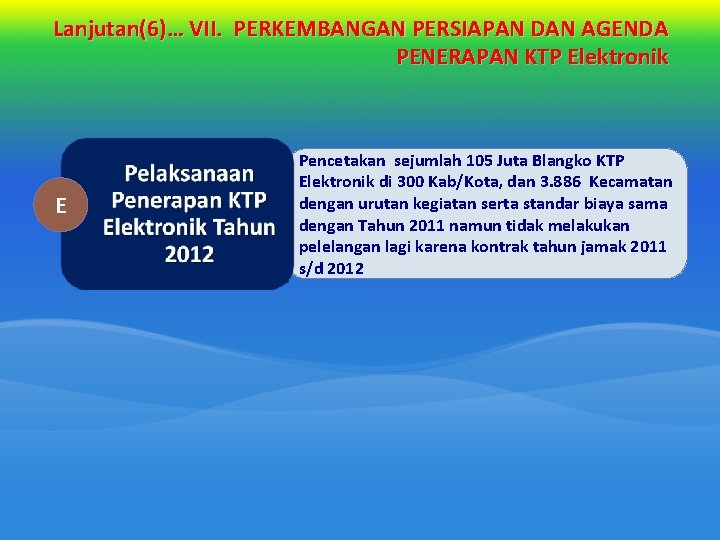 Lanjutan(6)… VII. PERKEMBANGAN PERSIAPAN DAN AGENDA PENERAPAN KTP Elektronik

E

Pelaksanaan Penerapan KTP Elektronik Tahun 2012

Pencetakan sejumlah 105 Juta Blangko KTP Elektronik di 300 Kab/Kota, dan 3.886 Kecamatan dengan urutan kegiatan serta standar biaya sama dengan Tahun 2011 namun tidak melakukan pelelangan lagi karena kontrak tahun jamak 2011 s/d 2012